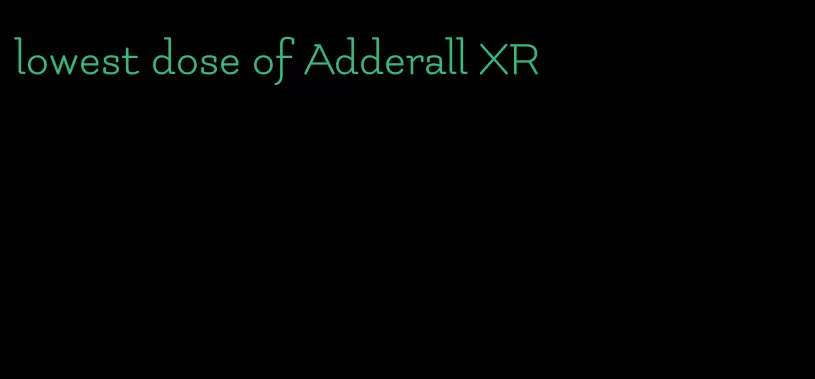 lowest dose of Adderall XR